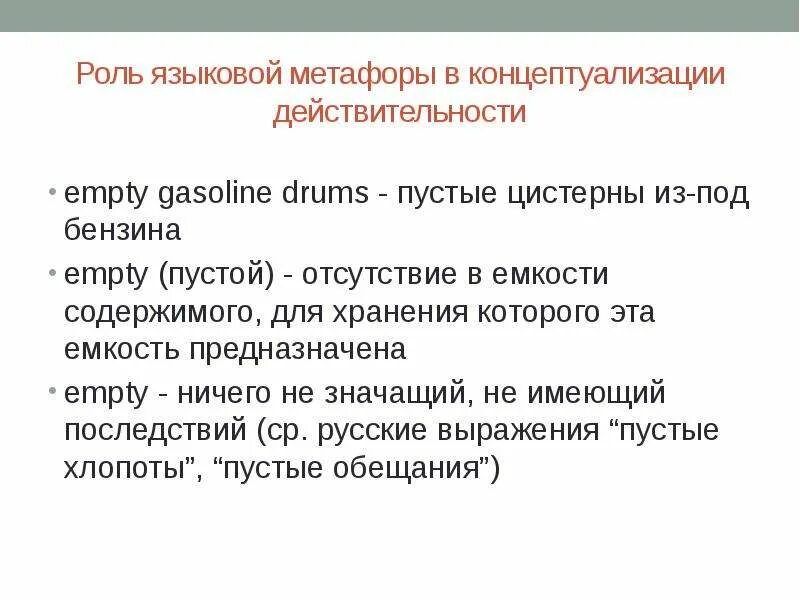 Роль языковой метафоры в концептуализации действительности

• empty gasoline drums - пустые цистерны из-под бензина
• empty (пустой) - отсутствие в емкости содержимого, для хранения которого эта емкость предназначена
• empty - ничего не значащий, не имеющий последствий (ср. русские выражения "пустые хлопоты", "пустые обещания")